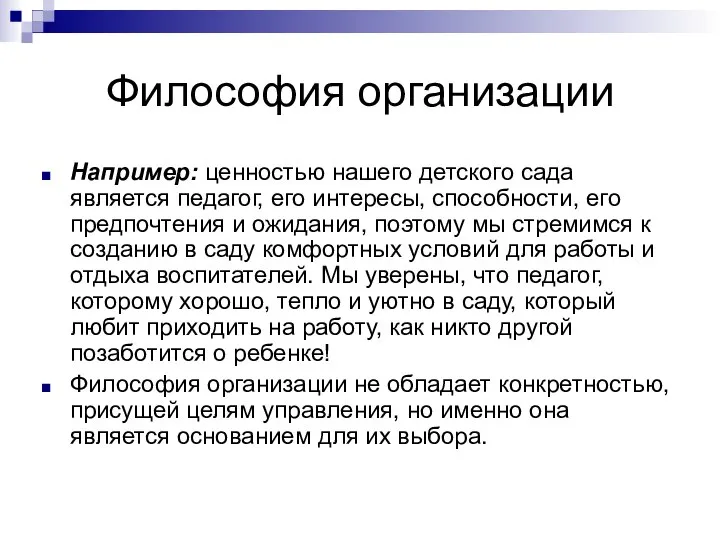 Философия организации

Например: ценностью нашего детского сада является педагог, его интересы, способности, его предпочтения и ожидания, поэтому мы стремимся к созданию в саду комфортных условий для работы и отдыха воспитателей. Мы уверены, что педагог, которому хорошо, тепло и уютно в саду, который любит приходить на работу, как никто другой позаботится о ребенке!

Философия организации не обладает конкретностью, присущей целям управления, но именно она является основанием для их выбора.